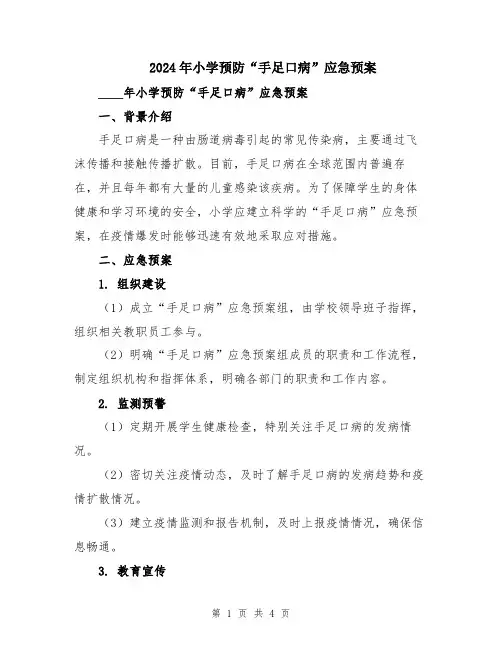 2024年小学预防“手足口病”应急预案

____年小学预防“手足口病”应急预案

一、背景介绍

手足口病是一种由肠道病毒引起的常见传染病，主要通过飞沫传播和接触传播扩散。目前，手足口病在全球范围内普遍存在，并且每年都有大量的儿童感染该疾病。为了保障学生的身体健康和学习环境的安全，小学应建立科学的“手足口病”应急预案，在疫情爆发时能够迅速有效地采取应对措施。

二、应急预案

1. 组织建设

（1）成立“手足口病”应急预案组，由学校领导班子指挥，组织相关教职员工参与。

（2）明确“手足口病”应急预案组成员的职责和工作流程，制定组织机构和指挥体系，明确各部门的职责和工作内容。

2. 监测预警

（1）定期开展学生健康检查，特别关注手足口病的发病情况。

（2）密切关注疫情动态，及时了解手足口病的发病趋势和疫情扩散情况。

（3）建立疫情监测和报告机制，及时上报疫情情况，确保信息畅通。

3. 教育宣传

第 1 页 共 4 页